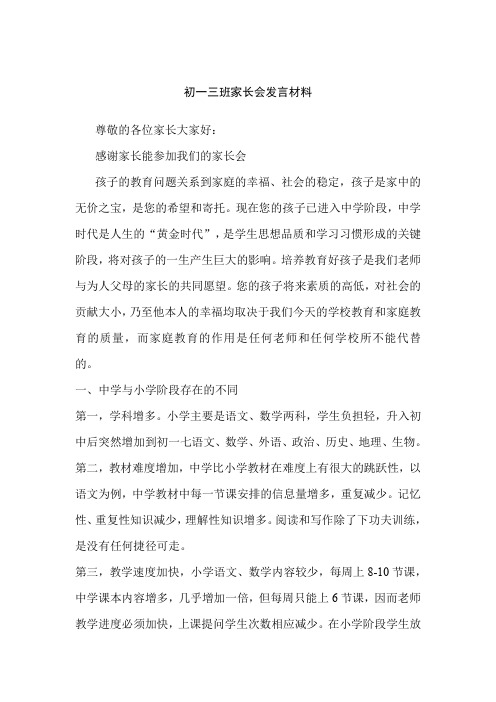 初一三班家长会发言材料

尊敬的各位家长大家好：

感谢家长能参加我们的家长会

孩子的教育问题关系到家庭的幸福、社会的稳定，孩子是家中的无价之宝，是您的希望和寄托。现在您的孩子已进入中学阶段，中学时代是人生的“黄金时代”，是学生思想品质和学习习惯形成的关键阶段，将对孩子的一生产生巨大的影响。培养教育好孩子是我们老师与为人父母的家长的共同愿望。您的孩子将来素质的高低，对社会的贡献大小，乃至他本人的幸福均取决于我们今天的学校教育和家庭教育的质量，而家庭教育的作用是任何老师和任何学校所不能代替的。

一、中学与小学阶段存在的不同

第一，学科增多。小学主要是语文、数学两科，学生负担轻，升入初中后突然增加到初一七语文、数学、外语、政治、历史、地理、生物。

第二，教材难度增加，中学比小学教材在难度上有很大的跳跃性，以语文为例，中学教材中每一节课安排的信息量增多，重复减少。记忆性、重复性知识减少，理解性知识增多。阅读和写作除了下功夫训练，是没有任何捷径可走。

第三，教学速度加快，小学语文、数学内容较少，每周上 8-10 节课，中学课本内容增多，几乎增加一倍，但每周只能上 6 节课，因而老师教学进度必须加快，上课提问学生次数相应减少。在小学阶段学生放